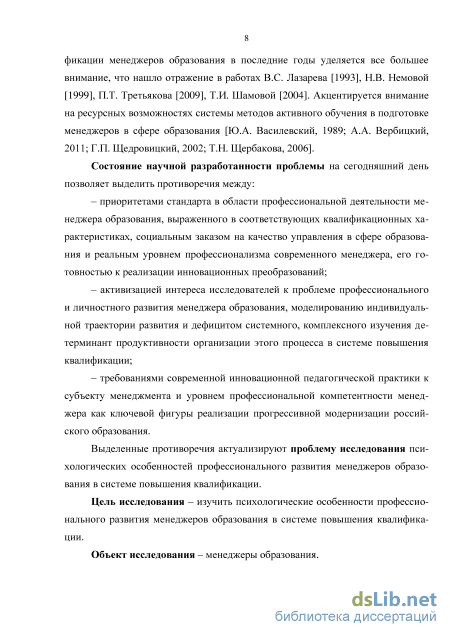 8

фикации менеджеров образования в последние годы уделяется все большее внимание, что нашло отражение в работах В.С. Лазарева [1993], Н.В. Немовой [1999], П.Т. Третьякова [2009], Т.И. Шамовой [2004]. Акцентируется внимание на ресурсных возможностях системы методов активного обучения в подготовке менеджеров в сфере образования [Ю.А. Василевский, 1989; А.А. Вербицкий, 2011; Г.П. Щедровицкий, 2002; Т.Н. Щербакова, 2006].

Состояние научной разработанности проблемы на сегодняшний день позволяет выделить противоречия между:

– приоритетами стандарта в области профессиональной деятельности менеджера образования, выраженного в соответствующих квалификационных характеристиках, социальным заказом на качество управления в сфере образования и реальным уровнем профессионализма современного менеджера, его готовностью к реализации инновационных преобразований;

– активизацией интереса исследователей к проблеме профессионального и личностного развития менеджера образования, моделированию индивидуальной траектории развития и дефицитом системного, комплексного изучения детерминант продуктивности организации этого процесса в системе повышения квалификации;

– требованиями современной инновационной педагогической практики к субъекту менеджмента и уровнем профессиональной компетентности менеджера как ключевой фигуры реализации прогрессивной модернизации российского образования.

Выделенные противоречия актуализируют проблему исследования психологических особенностей профессионального развития менеджеров образования в системе повышения квалификации.

Цель исследования – изучить психологические особенности профессионального развития менеджеров образования в системе повышения квалификации.

Объект исследования – менеджеры образования.

dsLib.net
библиотека диссертаций